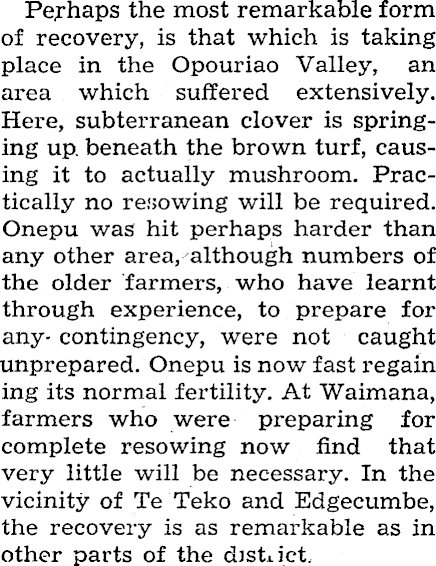 Perhaps the most remarkable form of recovery, is that which is taking place in the Opouriao Valley, an area which suffered extensively. Here, subterranean clover is springing up beneath the brown turf, causing it to actually mushroom. Practically no resowing will be required. Onepu was hit perhaps harder than any other area, although numbers of the older farmers, who have learnt through experience, to prepare for any contingency, were not caught unprepared. Onepu is now fast regain ing its normal fertility. At Waimana, farmers who were preparing for complete resowing now find that very little will be necessary. In the vicinity of Te Teko and Edgecumbe, the recovery is as remarkable as in other parts of the district.